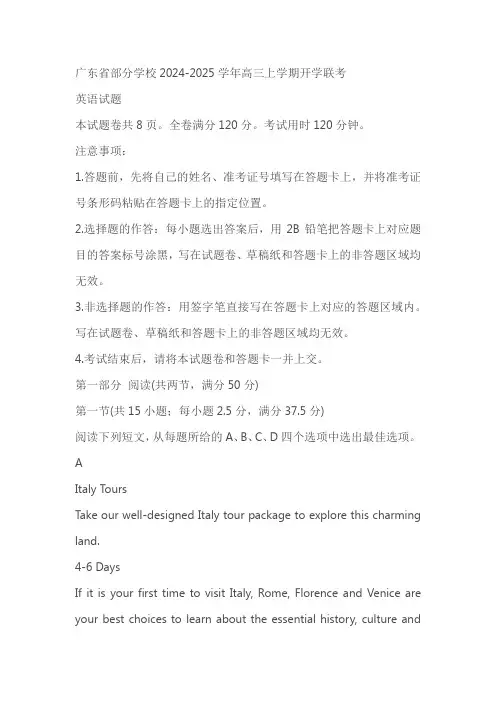 广东省部分学校 2024-2025 学年高三上学期开学联考

英语试题

本试题卷共 8 页。全卷满分 120 分。考试用时 120 分钟。

注意事项:

1.答题前，先将自己的姓名、准考证号填写在答题卡上，并将准考证号条形码粘贴在答题卡上的指定位置。

2.选择题的作答：每小题选出答案后，用 2B 铅笔把答题卡上对应题目的答案标号涂黑，写在试题卷、草稿纸和答题卡上的非答题区域均无效。

3.非选择题的作答：用签字笔直接写在答题卡上对应的答题区域内。写在试题卷、草稿纸和答题卡上的非答题区域均无效。

4.考试结束后，请将本试题卷和答题卡一并上交。

第一部分 阅读(共两节，满分 50 分)

第一节(共 15 小题；每小题 2.5 分，满分 37.5 分)

阅读下列短文，从每题所给的 A、B、C、D 四个选项中选出最佳选项。

A

Italy Tours

Take our well-designed Italy tour package to explore this charming land.

4-6 Days

If it is your first time to visit Italy, Rome, Florence and Venice are your best choices to learn about the essential history, culture and